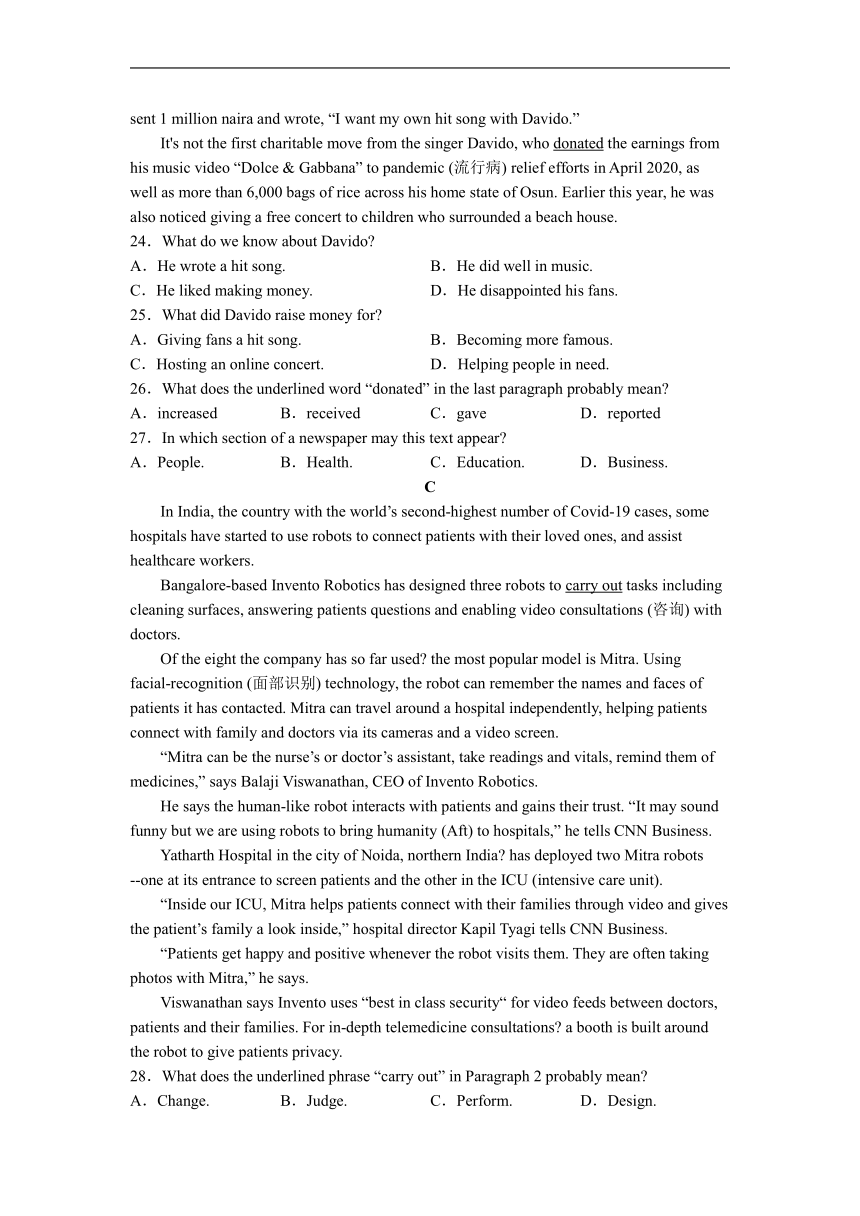 sent 1 million naira and wrote, “I want my own hit song with Davido.”

It's not the first charitable move from the singer Davido, who donated the earnings from his music video “Dolce & Gabbana” to pandemic (流行病) relief efforts in April 2020, as well as more than 6,000 bags of rice across his home state of Osun. Earlier this year, he was also noticed giving a free concert to children who surrounded a beach house.

24．What do we know about Davido?

A．He wrote a hit song.
B．He did well in music.
C．He liked making money.
D．He disappointed his fans.

25．What did Davido raise money for?

A．Giving fans a hit song.
B．Becoming more famous.
C．Hosting an online concert.
D．Helping people in need.

26．What does the underlined word “donated” in the last paragraph probably mean?

A．increased
B．received
C．gave
D．reported

27．In which section of a newspaper may this text appear?

A．People.
B．Health.
C．Education.
D．Business.

C

In India, the country with the world’s second-highest number of Covid-19 cases, some hospitals have started to use robots to connect patients with their loved ones, and assist healthcare workers.

Bangalore-based Invento Robotics has designed three robots to carry out tasks including cleaning surfaces, answering patients questions and enabling video consultations (咨询) with doctors.

Of the eight the company has so far used? the most popular model is Mitra. Using facial-recognition (面部识别) technology, the robot can remember the names and faces of patients it has contacted. Mitra can travel around a hospital independently, helping patients connect with family and doctors via its cameras and a video screen.

“Mitra can be the nurse’s or doctor’s assistant, take readings and vitals, remind them of medicines,” says Balaji Viswanathan, CEO of Invento Robotics.

He says the human-like robot interacts with patients and gains their trust. “It may sound funny but we are using robots to bring humanity (Aft) to hospitals,” he tells CNN Business.

Yatharth Hospital in the city of Noida, northern India? has deployed two Mitra robots --one at its entrance to screen patients and the other in the ICU (intensive care unit).

“Inside our ICU, Mitra helps patients connect with their families through video and gives the patient’s family a look inside,” hospital director Kapil Tyagi tells CNN Business.

“Patients get happy and positive whenever the robot visits them. They are often taking photos with Mitra,” he says.

Viswanathan says Invento uses “best in class security“ for video feeds between doctors, patients and their families. For in-depth telemedicine consultations? a booth is built around the robot to give patients privacy.

28．What does the underlined phrase “carry out” in Paragraph 2 probably mean?

A．Change.
B．Judge.
C．Perform.
D．Design.